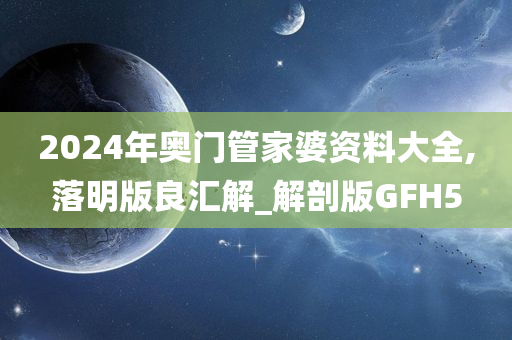 2024年奥门管家婆资料大全，落明版良汇解_解剖版GFH5